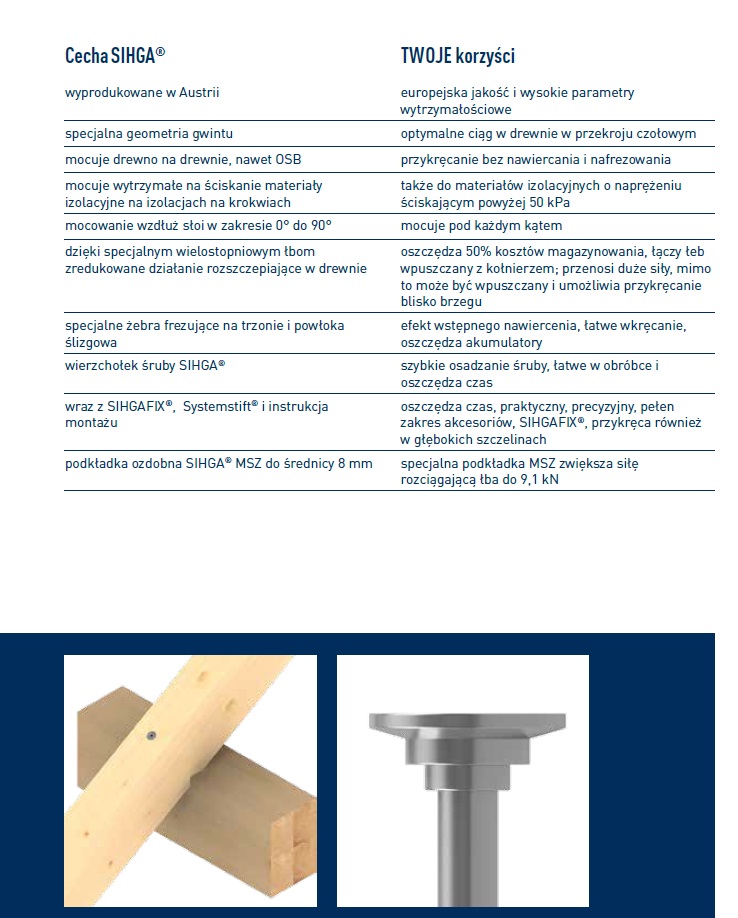 | Cecha SIHGA® | TWOJE korzyści |
|---|---|
| wyprodukowane w Austrii | europejska jakość i wysokie parametry wytrzymałościowe |
| specjalna geometria gwintu | optymalne ciąg w drewnie w przekroju czołowym |
| mocuje drewno na drewnie, nawet OSB | przykręcanie bez nawiercania i nafrezowania |
| mocuje wytrzymałe na ściskanie materiały izolacyjne na izolacjach na krokwiach | także do materiałów izolacyjnych o naprężeniu ściskającym powyżej 50 kPa |
| mocowanie wzdłuż słoi w zakresie 0° do 90° | mocuje pod każdym kątem |
| dzięki specjalnym wielostopniowym łbom zredukowane działanie rozszczepiające w drewnie | oszczędza 50% kosztów magazynowania, łączy łeb wpuszczany z kołnierzem; przenosi duże siły, mimo to może być wpuszczany i umożliwia przykręcanie blisko brzegu |
| specjalne żebra frezujące na trzonie i powłoka ślizgowa | efekt wstępnego nawiercenia, łatwe wkręcanie, oszczędza akumulatory |
| wierzchołek śruby SIHGA® | szybkie osadzanie śruby, łatwe w obróbce i oszczędza czas |
| wraz z SIHGAFIX®, Systemstift® i instrukcja montażu | oszczędza czas, praktyczny, precyzyjny, pełen zakres akcesoriów, SIHGAFIX®, przykręca również w głębokich szczelinach |
| podkładka ozdobna SIHGA® MSZ do średnicy 8 mm | specjalna podkładka MSZ zwiększa siłę rozciągającą łba do 9,1 kN |